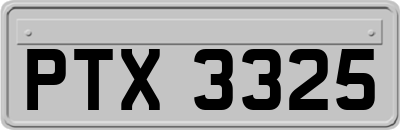 PTX 3325